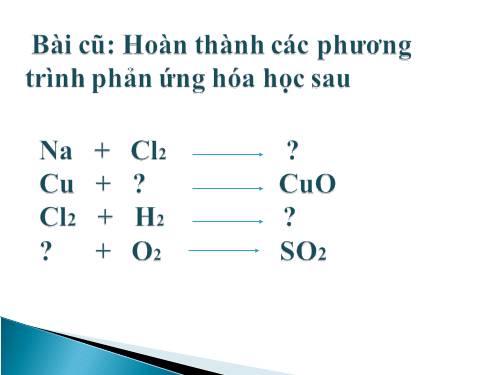 Bài cũ: Hoàn thành các phương trình phản ứng hóa học sau

$Na + Cl_2 \longrightarrow ?$
$Cu + ? \longrightarrow CuO$
$Cl_2 + H_2 \longrightarrow ?$
$? + O_2 \longrightarrow SO_2$